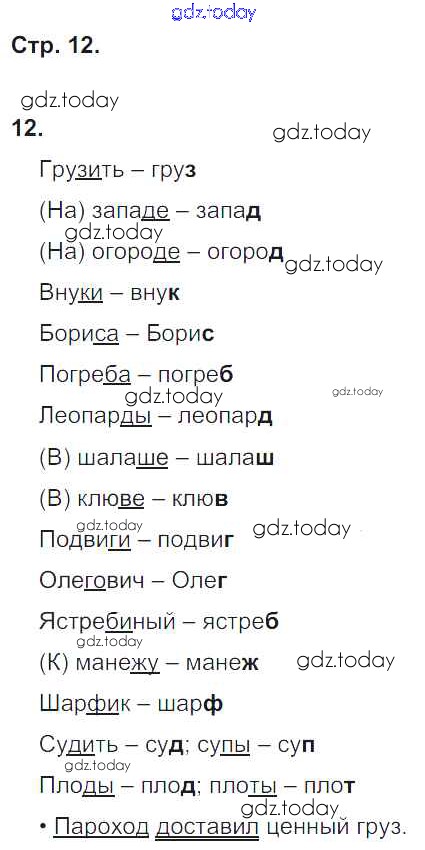 Стр. 12.

12.

Грузить – груз

(На) западе – запад

(На) огороде – огород

Внуки – внук

Бориса – Борис

Погреба – погреб

Леопарды – леопард

(В) шалаше – шалаш

(В) клюве – клюв

Подвиги – подвиг

Олегович – Олег

Ястребиный – ястреб

(К) манежу – манеж

Шарфик – шарф

Судить – суд; супы – суп

Плоды – плод; плоты – плот

• Пароход доставил ценный груз.

gdz.today